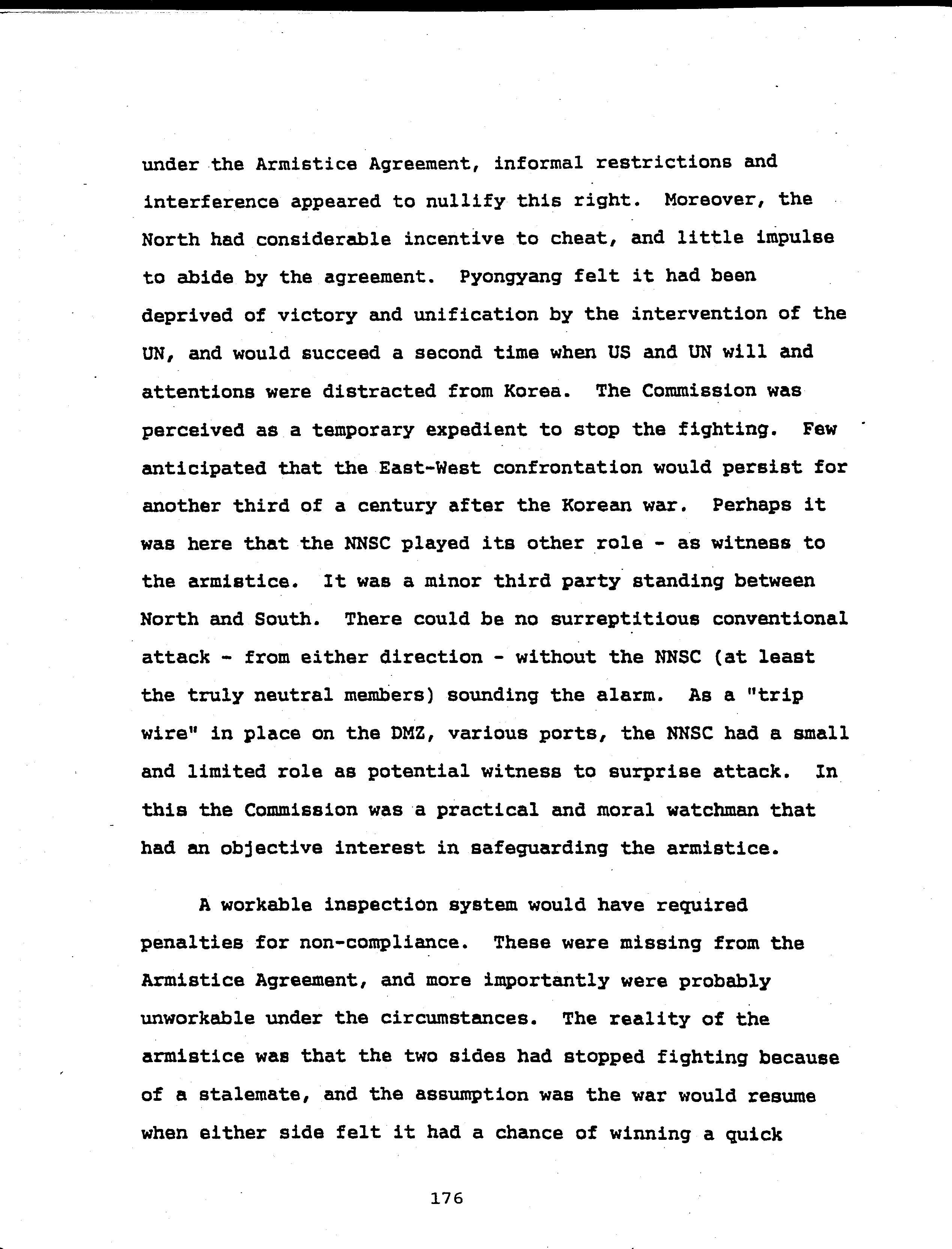 under the Armistice Agreement, informal restrictions and interference appeared to nullify this right. Moreover, the North had considerable incentive to cheat, and little impulse to abide by the agreement. Pyongyang felt it had been deprived of victory and unification by the intervention of the UN, and would succeed a second time when US and UN will and attentions were distracted from Korea. The Commission was perceived as a temporary expedient to stop the fighting. Few anticipated that the East-West confrontation would persist for another third of a century after the Korean war. Perhaps it was here that the NNSC played its other role - as witness to the armistice. It was a minor third party standing between North and South. There could be no surreptitious conventional attack - from either direction - without the NNSC (at least the truly neutral members) sounding the alarm. As a "trip wire" in place on the DMZ, various ports, the NNSC had a small and limited role as potential witness to surprise attack. In this the Commission was a practical and moral watchman that had an objective interest in safeguarding the armistice.

A workable inspection system would have required penalties for non-compliance. These were missing from the Armistice Agreement, and more importantly were probably unworkable under the circumstances. The reality of the armistice was that the two sides had stopped fighting because of a stalemate, and the assumption was the war would resume when either side felt it had a chance of winning a quick

176